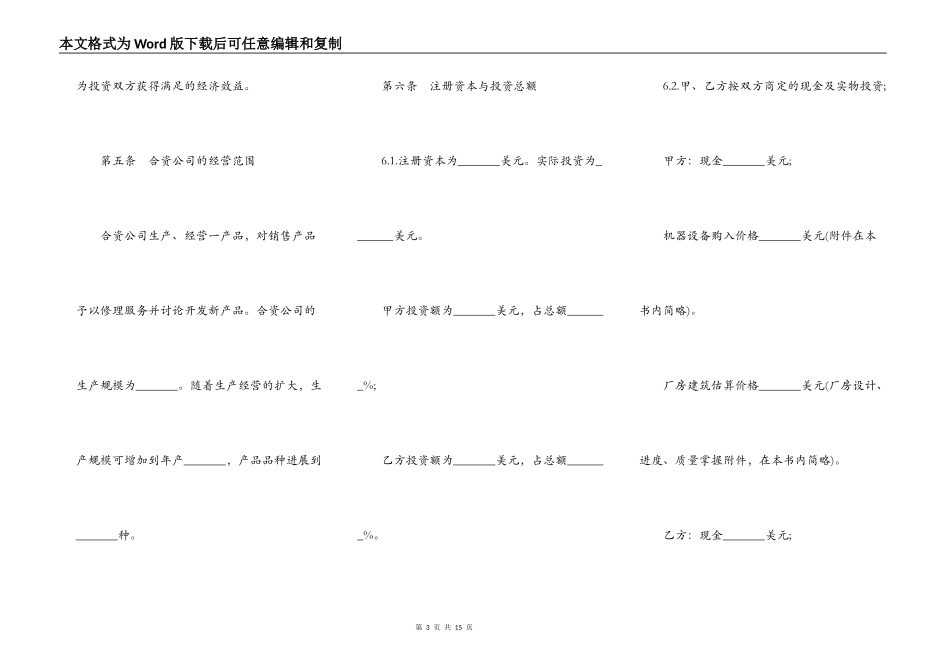 本文格式为Word版下载后可任意编辑和复制

为投资双方获得满足的经济效益。

第五条 合资公司的经营范围

合资公司生产、经营一产品，对销售产品予以修理服务并讨论开发新产品。合资公司的生产规模为_______。随着生产经营的扩大，生产规模可增加到年产_______，产品品种进展到_______种。

第六条 注册资本与投资总额

6.1.注册资本为_______美元。实际投资为_______美元。

甲方投资额为_______美元，占总额_______%;

乙方投资额为_______美元，占总额_______%。

6.2.甲、乙方按双方商定的现金及实物投资;

甲方：现金_______美元;

机器设备购入价格_______美元(附件在本书内简略)。

厂房建筑估算价格_______美元(厂房设计、进度、质量掌握附件，在本书内简略)。

乙方：现金_______美元;

第 3 页 共 15 页